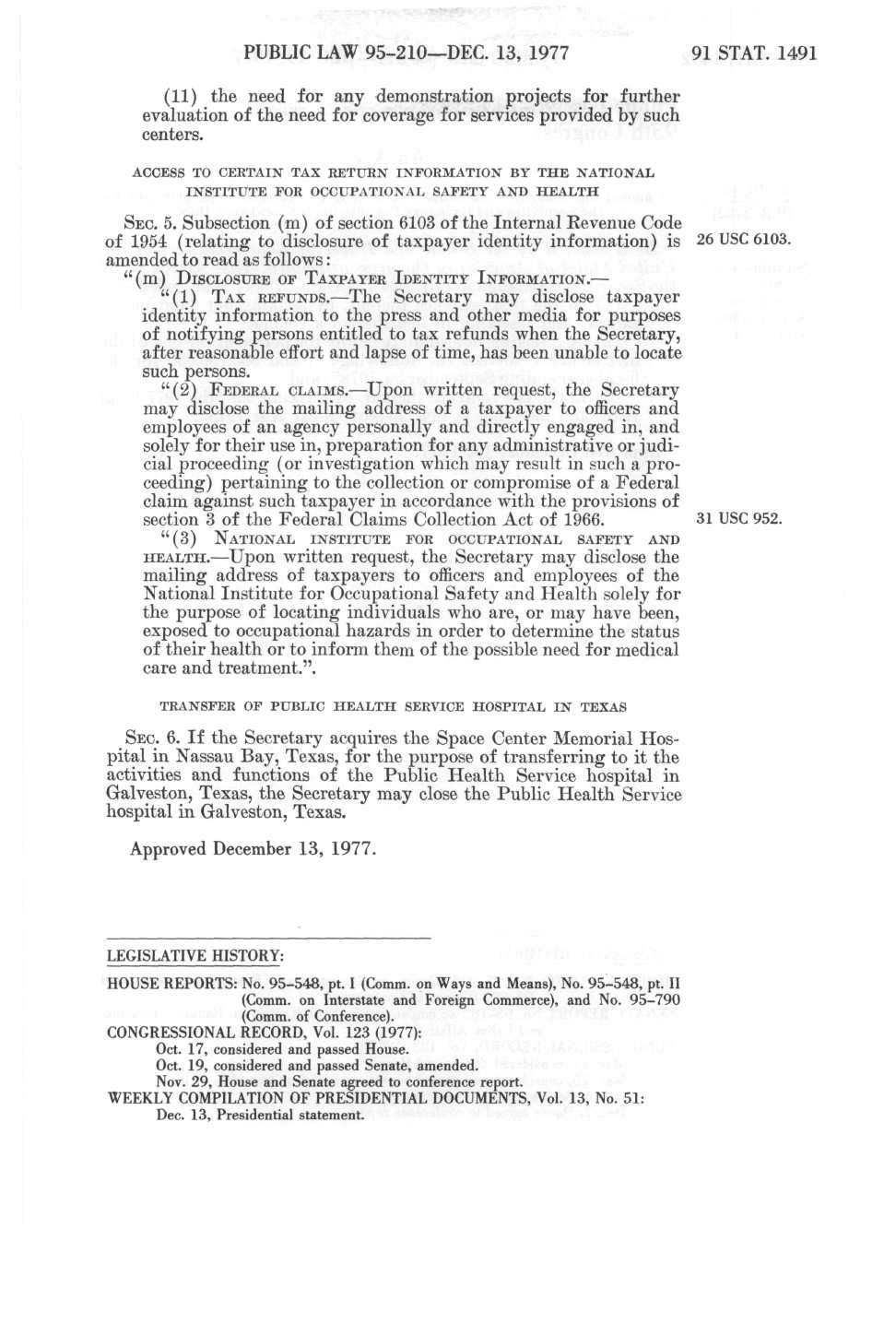 PUBLIC LAW 95-210—DEC. 13, 1977 91 STAT. 1491

(11) the need for any demonstration projects for further evaluation of the need for coverage for services provided by such centers.

ACCESS TO CERTAIN TAX RETURN INFORMATION BY THE NATIONAL INSTITUTE FOR OCCUPATIONAL SAFETY AND HEALTH

SEC. 5. Subsection (m) of section 6103 of the Internal Revenue Code of 1954 (relating to disclosure of taxpayer identity information) is amended to read as follows:

26 USC 6103.

"(m) DISCLOSURE OF TAXPAYER IDENTITY INFORMATION.—

"(1) TAX REFUNDS.—The Secretary may disclose taxpayer identity information to the press and other media for purposes of notifying persons entitled to tax refunds when the Secretary, after reasonable effort and lapse of time, has been unable to locate such persons.

"(2) FEDERAL CLAIMS.—Upon written request, the Secretary may disclose the mailing address of a taxpayer to officers and employees of an agency personally and directly engaged in, and solely for their use in, preparation for any administrative or judicial proceeding (or investigation which may result in such a proceeding) pertaining to the collection or compromise of a Federal claim against such taxpayer in accordance with the provisions of section 3 of the Federal Claims Collection Act of 1966.

31 USC 952.

"(3) NATIONAL INSTITUTE FOR OCCUPATIONAL SAFETY AND HEALTH.—Upon written request, the Secretary may disclose the mailing address of taxpayers to officers and employees of the National Institute for Occupational Safety and Health solely for the purpose of locating individuals who are, or may have been, exposed to occupational hazards in order to determine the status of their health or to inform them of the possible need for medical care and treatment.".

TRANSFER OF PUBLIC HEALTH SERVICE HOSPITAL IN TEXAS

SEC. 6. If the Secretary acquires the Space Center Memorial Hospital in Nassau Bay, Texas, for the purpose of transferring to it the activities and functions of the Public Health Service hospital in Galveston, Texas, the Secretary may close the Public Health Service hospital in Galveston, Texas.

Approved December 13, 1977.

LEGISLATIVE HISTORY:

HOUSE REPORTS: No. 95-548, pt. I (Comm. on Ways and Means), No. 95-548, pt. II (Comm. on Interstate and Foreign Commerce), and No. 95-790 (Comm. of Conference).
CONGRESSIONAL RECORD, Vol. 123 (1977):
Oct. 17, considered and passed House.
Oct. 19, considered and passed Senate, amended.
Nov. 29, House and Senate agreed to conference report.
WEEKLY COMPILATION OF PRESIDENTIAL DOCUMENTS, Vol. 13, No. 51:
Dec. 13, Presidential statement.